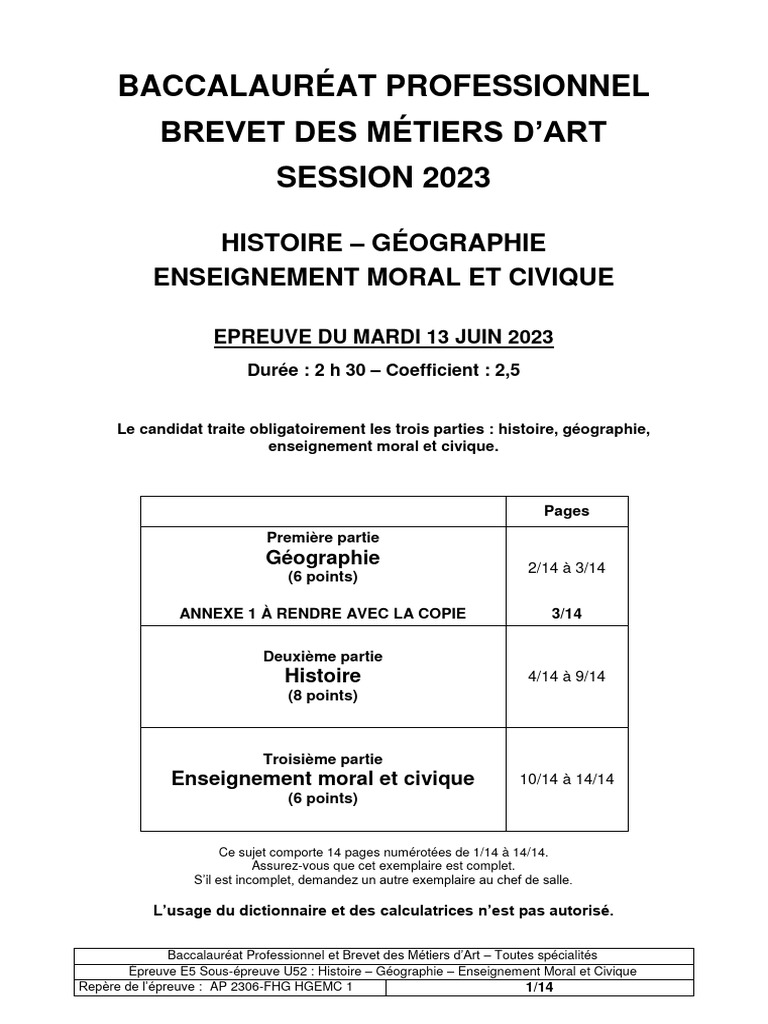 BACCALAURÉAT PROFESSIONNEL
BREVET DES MÉTIERS D'ART
SESSION 2023

HISTOIRE – GÉOGRAPHIE
ENSEIGNEMENT MORAL ET CIVIQUE

EPREUVE DU MARDI 13 JUIN 2023
Durée : 2 h 30 – Coefficient : 2,5

Le candidat traite obligatoirement les trois parties : histoire, géographie, enseignement moral et civique.

| | Pages |
|---|---|
| Première partie Géographie (6 points) | 2/14 à 3/14 |
| ANNEXE 1 À RENDRE AVEC LA COPIE | 3/14 |
| Deuxième partie Histoire (8 points) | 4/14 à 9/14 |
| Troisième partie Enseignement moral et civique (6 points) | 10/14 à 14/14 |

Ce sujet comporte 14 pages numérotées de 1/14 à 14/14.
Assurez-vous que cet exemplaire est complet.
S'il est incomplet, demandez un autre exemplaire au chef de salle.

L'usage du dictionnaire et des calculatrices n'est pas autorisé.

| Baccalauréat Professionnel et Brevet des Métiers d'Art – Toutes spécialités | |
|---|---|
| Épreuve E5 Sous-épreuve U52 : Histoire – Géographie – Enseignement Moral et Civique | |
| Repère de l'épreuve : AP 2306-FHG HGEMC 1 | 1/14 |